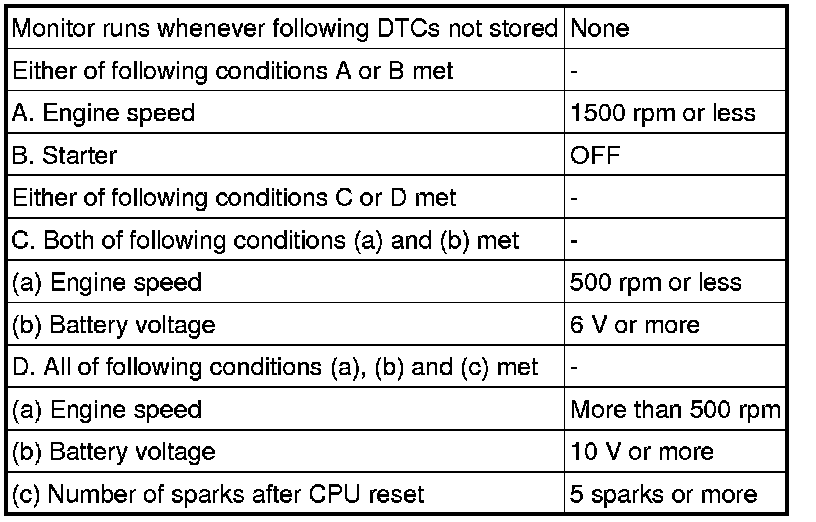 | Monitor runs whenever following DTCs not stored | None |
|---|---|
| Either of following conditions A or B met | - |
| A. Engine speed | 1500 rpm or less |
| B. Starter | OFF |
| Either of following conditions C or D met | - |
| C. Both of following conditions (a) and (b) met | - |
| (a) Engine speed | 500 rpm or less |
| (b) Battery voltage | 6 V or more |
| D. All of following conditions (a), (b) and (c) met | - |
| (a) Engine speed | More than 500 rpm |
| (b) Battery voltage | 10 V or more |
| (c) Number of sparks after CPU reset | 5 sparks or more |